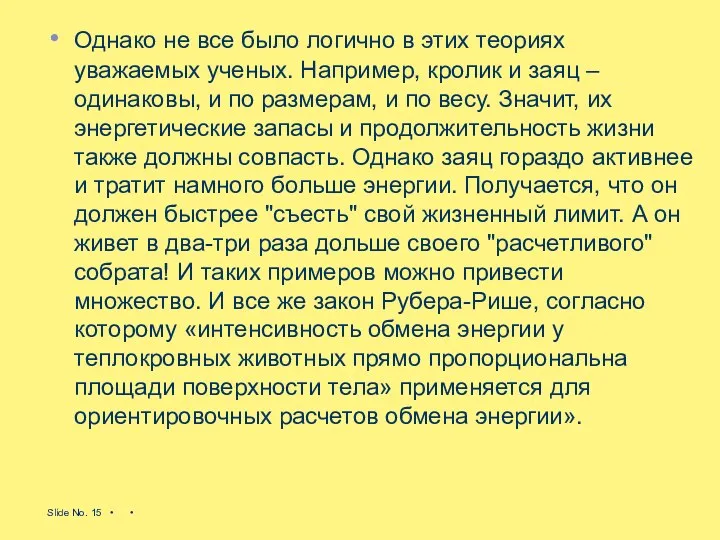 • Однако не все было логично в этих теориях уважаемых ученых. Например, кролик и заяц – одинаковы, и по размерам, и по весу. Значит, их энергетические запасы и продолжительность жизни также должны совпасть. Однако заяц гораздо активнее и тратит намного больше энергии. Получается, что он должен быстрее "съесть" свой жизненный лимит. А он живет в два-три раза дольше своего "расчетливого" собрата! И таких примеров можно привести множество. И все же закон Рубера-Рише, согласно которому «интенсивность обмена энергии у теплокровных животных прямо пропорциональна площади поверхности тела» применяется для ориентировочных расчетов обмена энергии».

Slide No. 15 • •